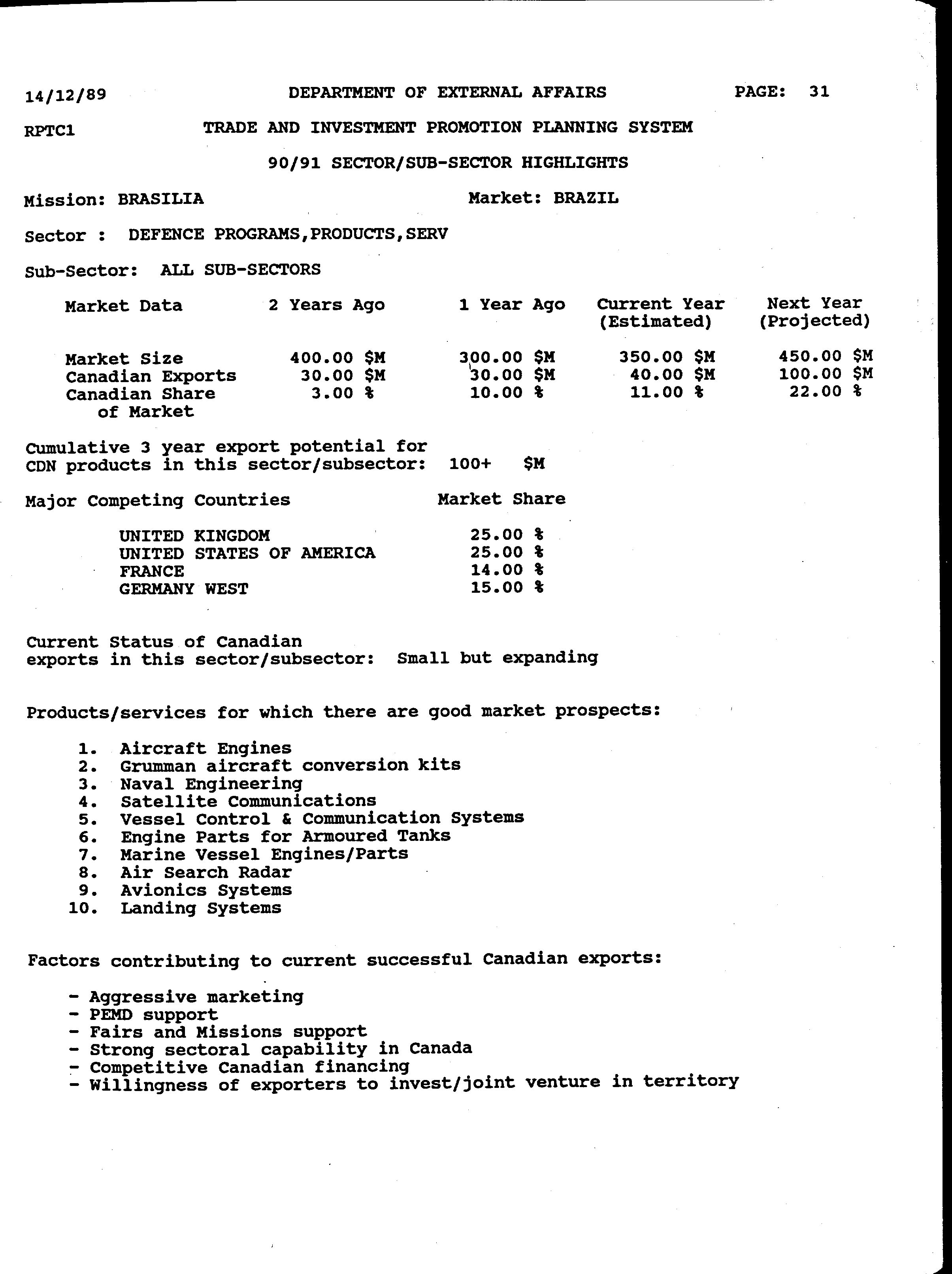 14/12/89 DEPARTMENT OF EXTERNAL AFFAIRS PAGE: 31

RPTC1 TRADE AND INVESTMENT PROMOTION PLANNING SYSTEM

90/91 SECTOR/SUB-SECTOR HIGHLIGHTS

Mission: BRASILIA Market: BRAZIL

Sector : DEFENCE PROGRAMS,PRODUCTS,SERV

Sub-Sector: ALL SUB-SECTORS

| Market Data | 2 Years Ago | 1 Year Ago | Current Year (Estimated) | Next Year (Projected) |
|---|---|---|---|---|
| Market Size | 400.00 \$M | 300.00 \$M | 350.00 \$M | 450.00 \$M |
| Canadian Exports | 30.00 \$M | 30.00 \$M | 40.00 \$M | 100.00 \$M |
| Canadian Share of Market | 3.00 % | 10.00 % | 11.00 % | 22.00 % |

Cumulative 3 year export potential for CDN products in this sector/subsector: 100+ \$M

| Major Competing Countries | Market Share |
|---|---|
| UNITED KINGDOM | 25.00 % |
| UNITED STATES OF AMERICA | 25.00 % |
| FRANCE | 14.00 % |
| GERMANY WEST | 15.00 % |

Current Status of Canadian exports in this sector/subsector: Small but expanding

Products/services for which there are good market prospects:

1. Aircraft Engines
2. Grumman aircraft conversion kits
3. Naval Engineering
4. Satellite Communications
5. Vessel Control & Communication Systems
6. Engine Parts for Armoured Tanks
7. Marine Vessel Engines/Parts
8. Air Search Radar
9. Avionics Systems
10. Landing Systems

Factors contributing to current successful Canadian exports:

- Aggressive marketing
- PEMD support
- Fairs and Missions support
- Strong sectoral capability in Canada
- Competitive Canadian financing
- Willingness of exporters to invest/joint venture in territory